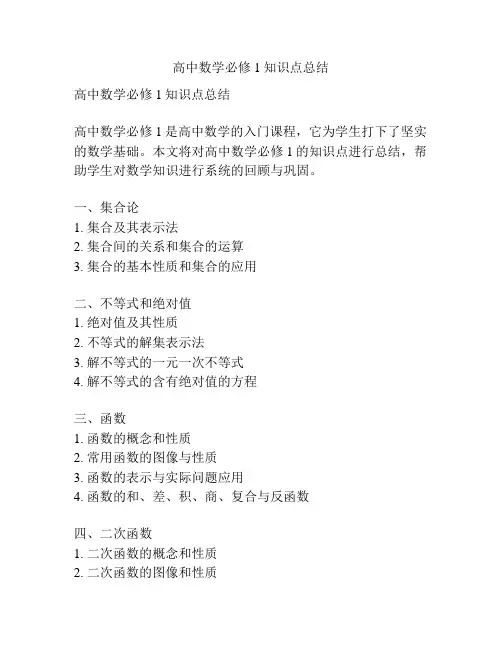 高中数学必修 1 知识点总结

高中数学必修 1 知识点总结

高中数学必修 1 是高中数学的入门课程，它为学生打下了坚实的数学基础。本文将对高中数学必修 1 的知识点进行总结，帮助学生对数学知识进行系统的回顾与巩固。

一、集合论
1. 集合及其表示法
2. 集合间的关系和集合的运算
3. 集合的基本性质和集合的应用

二、不等式和绝对值
1. 绝对值及其性质
2. 不等式的解集表示法
3. 解不等式的一元一次不等式
4. 解不等式的含有绝对值的方程

三、函数
1. 函数的概念和性质
2. 常用函数的图像与性质
3. 函数的表示与实际问题应用
4. 函数的和、差、积、商、复合与反函数

四、二次函数
1. 二次函数的概念和性质
2. 二次函数的图像和性质